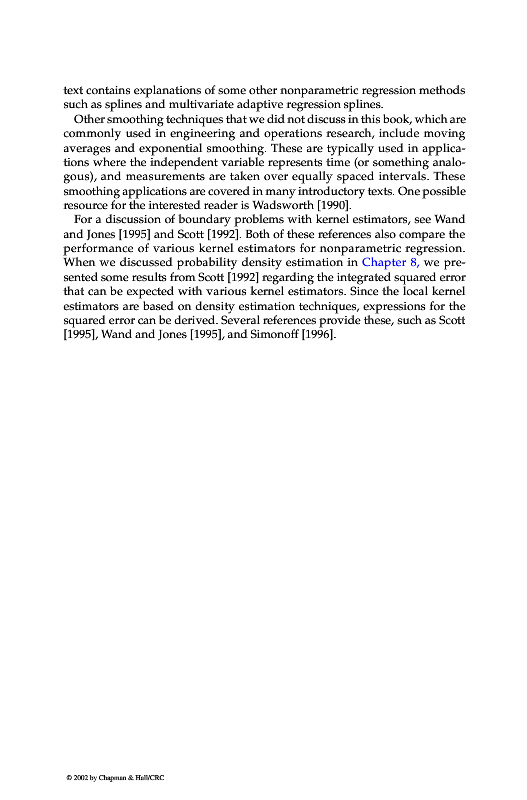 text contains explanations of some other nonparametric regression methods such as splines and multivariate adaptive regression splines.

Other smoothing techniques that we did not discuss in this book, which are commonly used in engineering and operations research, include moving averages and exponential smoothing. These are typically used in applications where the independent variable represents time (or something analogous), and measurements are taken over equally spaced intervals. These smoothing applications are covered in many introductory texts. One possible resource for the interested reader is Wadsworth [1990].

For a discussion of boundary problems with kernel estimators, see Wand and Jones [1995] and Scott [1992]. Both of these references also compare the performance of various kernel estimators for nonparametric regression. When we discussed probability density estimation in Chapter 8, we presented some results from Scott [1992] regarding the integrated squared error that can be expected with various kernel estimators. Since the local kernel estimators are based on density estimation techniques, expressions for the squared error can be derived. Several references provide these, such as Scott [1995], Wand and Jones [1995], and Simonoff [1996].

© 2002 by Chapman & Hall/CRC